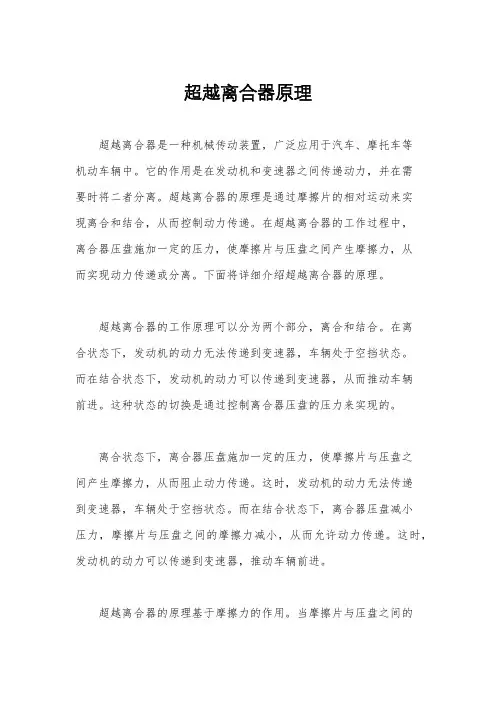 超越离合器原理

超越离合器是一种机械传动装置，广泛应用于汽车、摩托车等机动车辆中。它的作用是在发动机和变速器之间传递动力，并在需要时将二者分离。超越离合器的原理是通过摩擦片的相对运动来实现离合和结合，从而控制动力传递。在超越离合器的工作过程中，离合器压盘施加一定的压力，使摩擦片与压盘之间产生摩擦力，从而实现动力传递或分离。下面将详细介绍超越离合器的原理。

超越离合器的工作原理可以分为两个部分，离合和结合。在离合状态下，发动机的动力无法传递到变速器，车辆处于空挡状态。而在结合状态下，发动机的动力可以传递到变速器，从而推动车辆前进。这种状态的切换是通过控制离合器压盘的压力来实现的。

离合状态下，离合器压盘施加一定的压力，使摩擦片与压盘之间产生摩擦力，从而阻止动力传递。这时，发动机的动力无法传递到变速器，车辆处于空挡状态。而在结合状态下，离合器压盘减小压力，摩擦片与压盘之间的摩擦力减小，从而允许动力传递。这时，发动机的动力可以传递到变速器，推动车辆前进。

超越离合器的原理基于摩擦力的作用。当摩擦片与压盘之间的